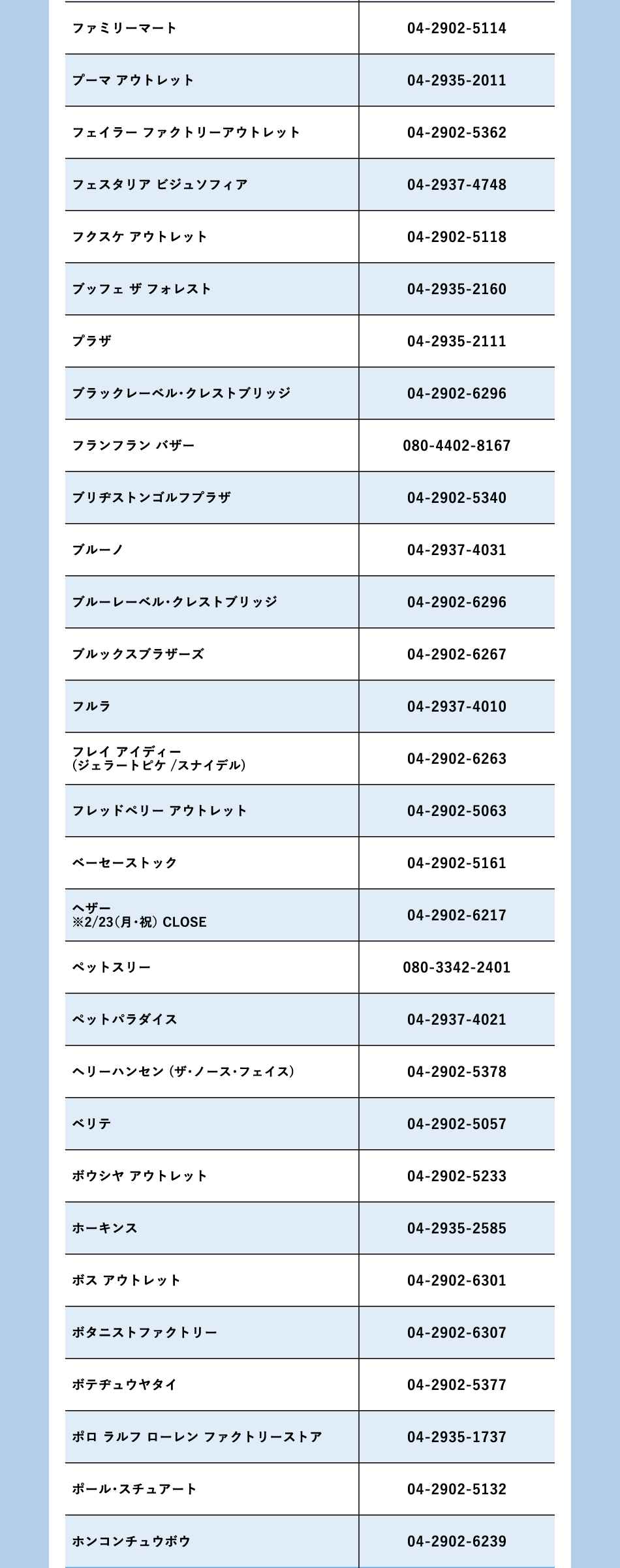 | | |
|---|---|
| ファミリーマート | 04-2902-5114 |
| プーマ アウトレット | 04-2935-2011 |
| フェイラー ファクトリーアウトレット | 04-2902-5362 |
| フェスタリア ビジュソフィア | 04-2937-4748 |
| フクスケ アウトレット | 04-2902-5118 |
| ブッフェ ザ フォレスト | 04-2935-2160 |
| プラザ | 04-2935-2111 |
| ブラックレーベル・クレストブリッジ | 04-2902-6296 |
| フランフラン バザー | 080-4402-8167 |
| ブリヂストンゴルフプラザ | 04-2902-5340 |
| ブルーノ | 04-2937-4031 |
| ブルーレーベル・クレストブリッジ | 04-2902-6296 |
| ブルックスブラザーズ | 04-2902-6267 |
| フルラ | 04-2937-4010 |
| フレイ アイディー (ジェラートピケ /スナイデル) | 04-2902-6263 |
| フレッドペリー アウトレット | 04-2902-5063 |
| ベーセーストック | 04-2902-5161 |
| ヘザー ※2/23(月・祝) CLOSE | 04-2902-6217 |
| ペットスリー | 080-3342-2401 |
| ペットパラダイス | 04-2937-4021 |
| ヘリーハンセン (ザ・ノース・フェイス) | 04-2902-5378 |
| ベリテ | 04-2902-5057 |
| ボウシヤ アウトレット | 04-2902-5233 |
| ホーキンス | 04-2935-2585 |
| ボス アウトレット | 04-2902-6301 |
| ボタニストファクトリー | 04-2902-6307 |
| ボテヂュウヤタイ | 04-2902-5377 |
| ポロ ラルフ ローレン ファクトリーストア | 04-2935-1737 |
| ポール・スチュアート | 04-2902-5132 |
| ホンコンチュウボウ | 04-2902-6239 |